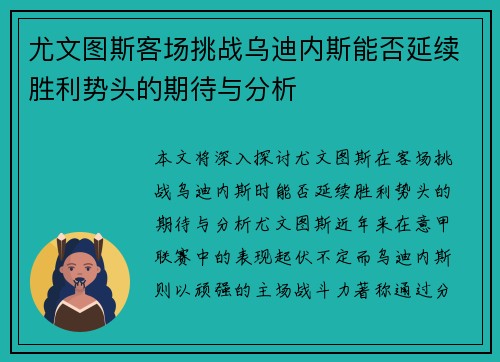 尤文图斯客场挑战乌迪内斯能否延续胜利势头的期待与分析

本文将深入探讨尤文图斯在客场挑战乌迪内斯时能否延续胜利势头的期待与分析尤文图斯近年来在意甲联赛中的表现起伏不定而乌迪内斯则以顽强的主场战斗力著称通过分